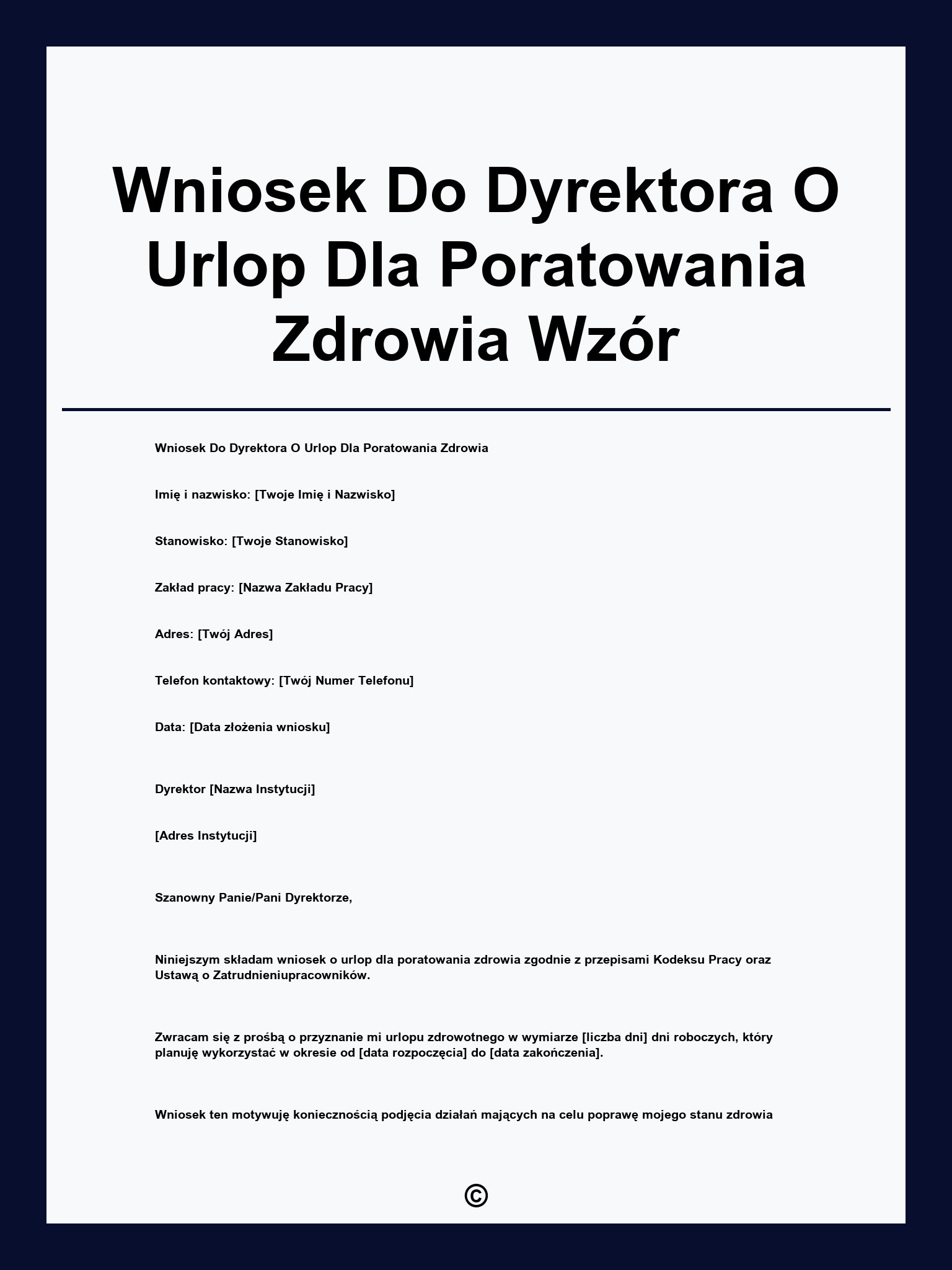 Wniosek Do Dyrektora O Urlop Dla Poratowania Zdrowia Wzór

Wniosek Do Dyrektora O Urlop Dla Poratowania Zdrowia

Imię i nazwisko: [Twoje Imię i Nazwisko]

Stanowisko: [Twoje Stanowisko]

Zakład pracy: [Nazwa Zakładu Pracy]

Adres: [Twój Adres]

Telefon kontaktowy: [Twój Numer Telefonu]

Data: [Data złożenia wniosku]

Dyrektor [Nazwa Instytucji]

[Adres Instytucji]

Szanowny Panie/Pani Dyrektorze,

Niniejszym składam wniosek o urlop dla poratowania zdrowia zgodnie z przepisami Kodeksu Pracy oraz Ustawą o Zatrudnieniupracowników.

Zwracam się z prośbą o przyznanie mi urlopu zdrowotnego w wymiarze [liczba dni] dni roboczych, który planuję wykorzystać w okresie od [data rozpoczęcia] do [data zakończenia].

Wniosek ten motywuję koniecznością podjęcia działań mających na celu poprawę mojego stanu zdrowia

©